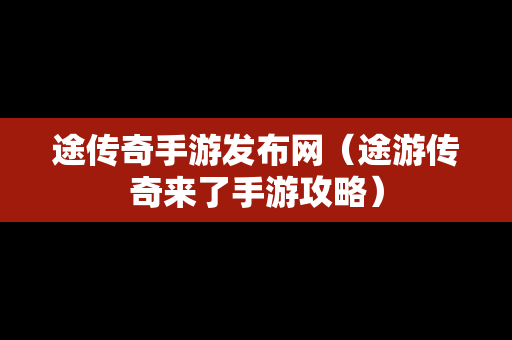 途传奇手游发布网（途游传奇来了手游攻略）